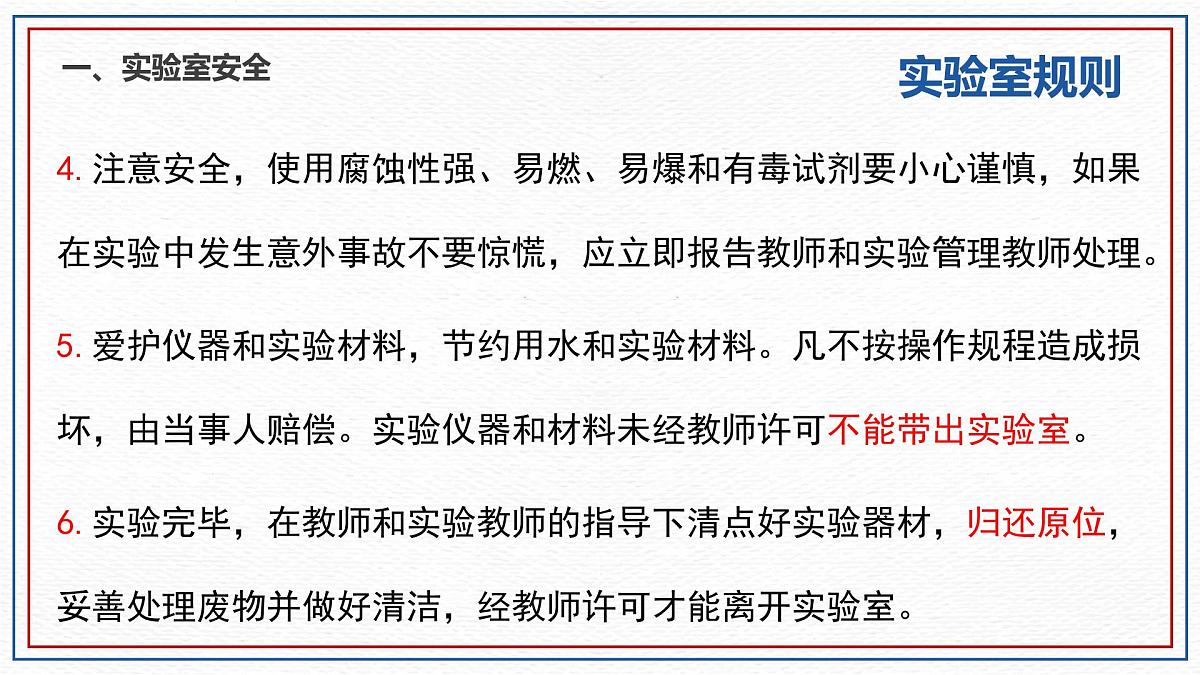 一、实验室安全

实验室规则

4. 注意安全，使用腐蚀性强、易燃、易爆和有毒试剂要小心谨慎，如果在实验中发生意外事故不要惊慌，应立即报告教师和实验管理教师处理。

5. 爱护仪器和实验材料，节约用水和实验材料。凡不按操作规程造成损坏，由当事人赔偿。实验仪器和材料未经教师许可不能带出实验室。

6. 实验完毕，在教师和实验教师的指导下清点好实验器材，归还原位，妥善处理废物并做好清洁，经教师许可才能离开实验室。